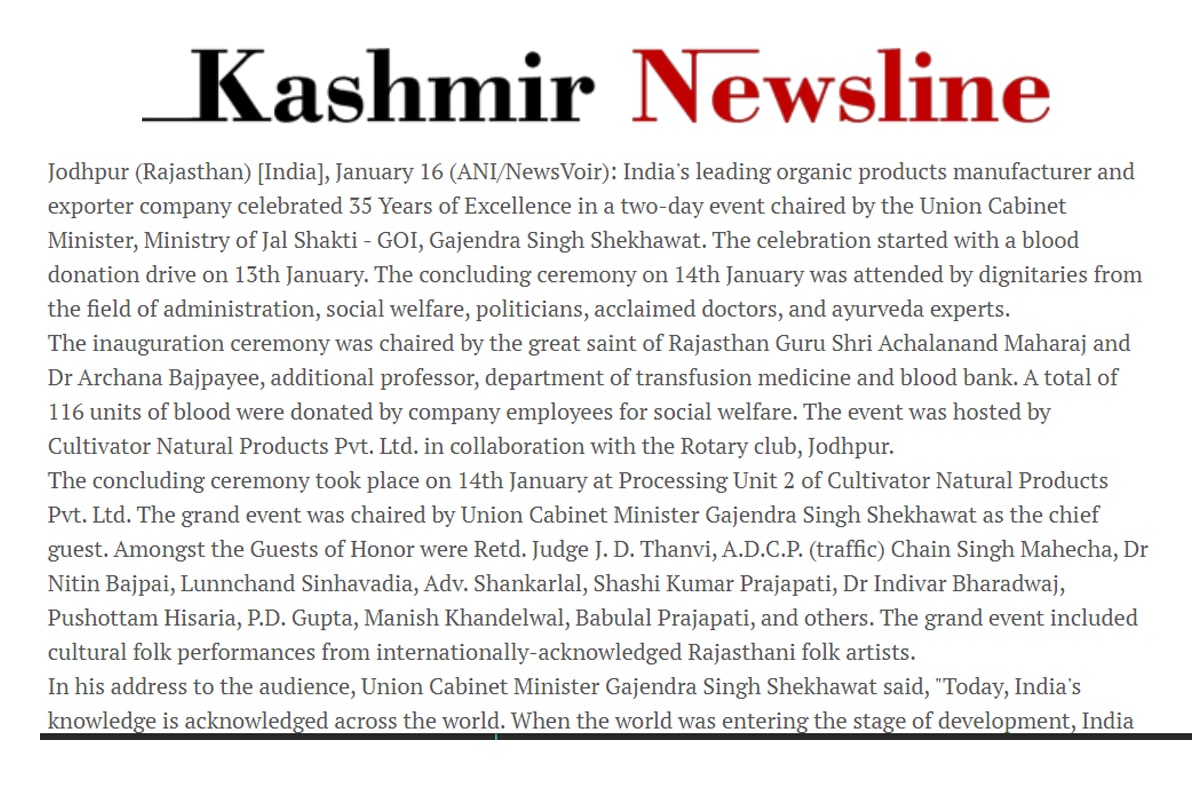 Kashmir Newsline

Jodhpur (Rajasthan) [India], January 16 (ANI/NewsVoir): India's leading organic products manufacturer and exporter company celebrated 35 Years of Excellence in a two-day event chaired by the Union Cabinet Minister, Ministry of Jal Shakti - GOI, Gajendra Singh Shekhawat. The celebration started with a blood donation drive on 13th January. The concluding ceremony on 14th January was attended by dignitaries from the field of administration, social welfare, politicians, acclaimed doctors, and ayurveda experts.
The inauguration ceremony was chaired by the great saint of Rajasthan Guru Shri Achalanand Maharaj and Dr Archana Bajpayee, additional professor, department of transfusion medicine and blood bank. A total of 116 units of blood were donated by company employees for social welfare. The event was hosted by Cultivator Natural Products Pvt. Ltd. in collaboration with the Rotary club, Jodhpur.
The concluding ceremony took place on 14th January at Processing Unit 2 of Cultivator Natural Products Pvt. Ltd. The grand event was chaired by Union Cabinet Minister Gajendra Singh Shekhawat as the chief guest. Amongst the Guests of Honor were Retd. Judge J. D. Thanvi, A.D.C.P. (traffic) Chain Singh Mahecha, Dr Nitin Bajpai, Lunnchand Sinhavadia, Adv. Shankarlal, Shashi Kumar Prajapati, Dr Indivar Bharadwaj, Pushottam Hisaria, P.D. Gupta, Manish Khandelwal, Babulal Prajapati, and others. The grand event included cultural folk performances from internationally-acknowledged Rajasthani folk artists.
In his address to the audience, Union Cabinet Minister Gajendra Singh Shekhawat said, "Today, India's knowledge is acknowledged across the world. When the world was entering the stage of development, India